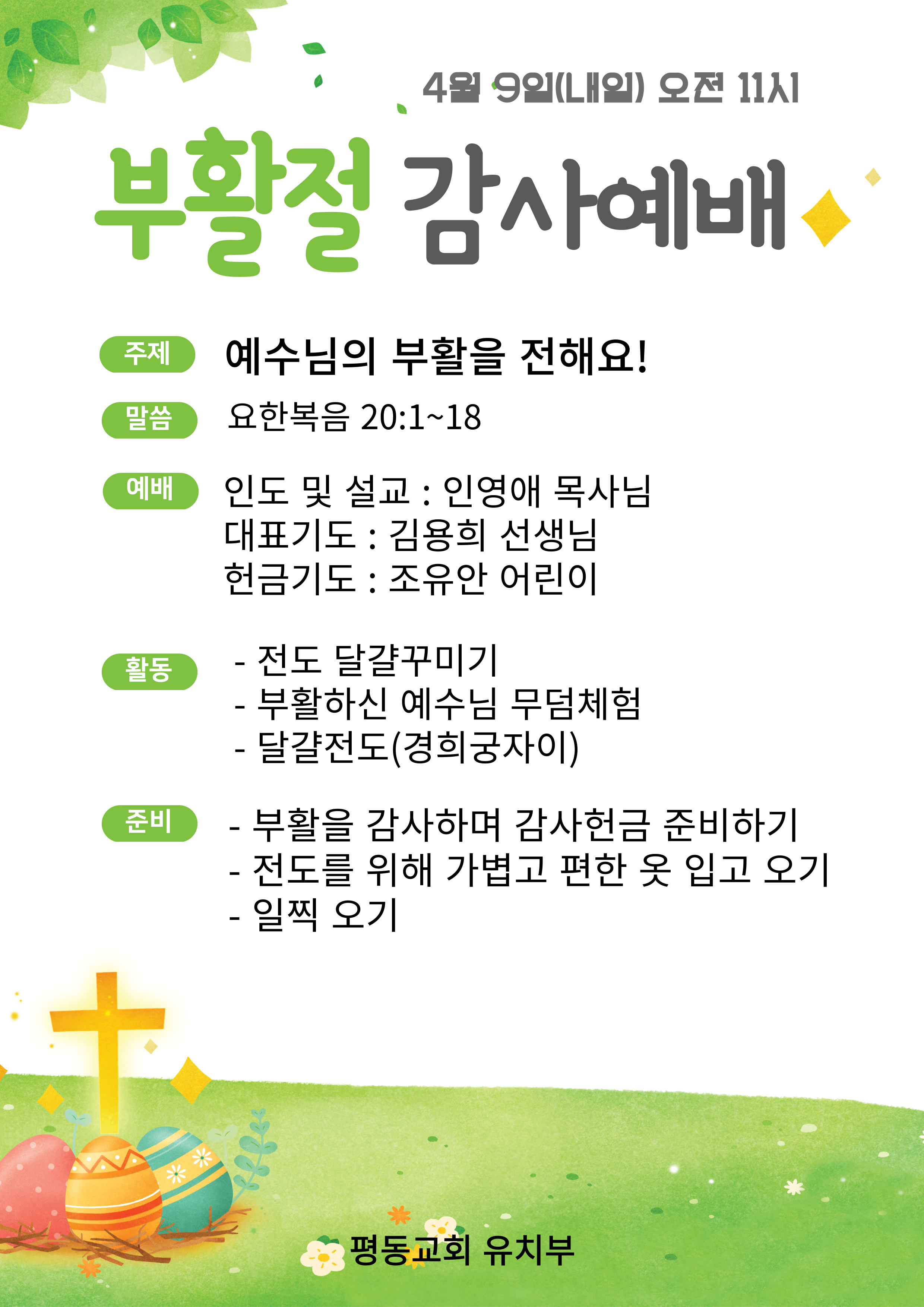 4월 9일(내일) 오전 11시

부활절 감사예배

주제 예수님의 부활을 전해요!

말씀 요한복음 20:1~18

예배 인도 및 설교 : 인영애 목사님
대표기도 : 김용희 선생님
헌금기도 : 조유안 어린이

활동 - 전도 달걀꾸미기
- 부활하신 예수님 무덤체험
- 달걀전도(경희궁자이)

준비 - 부활을 감사하며 감사헌금 준비하기
- 전도를 위해 가볍고 편한 옷 입고 오기
- 일찍 오기

평동교회 유치부